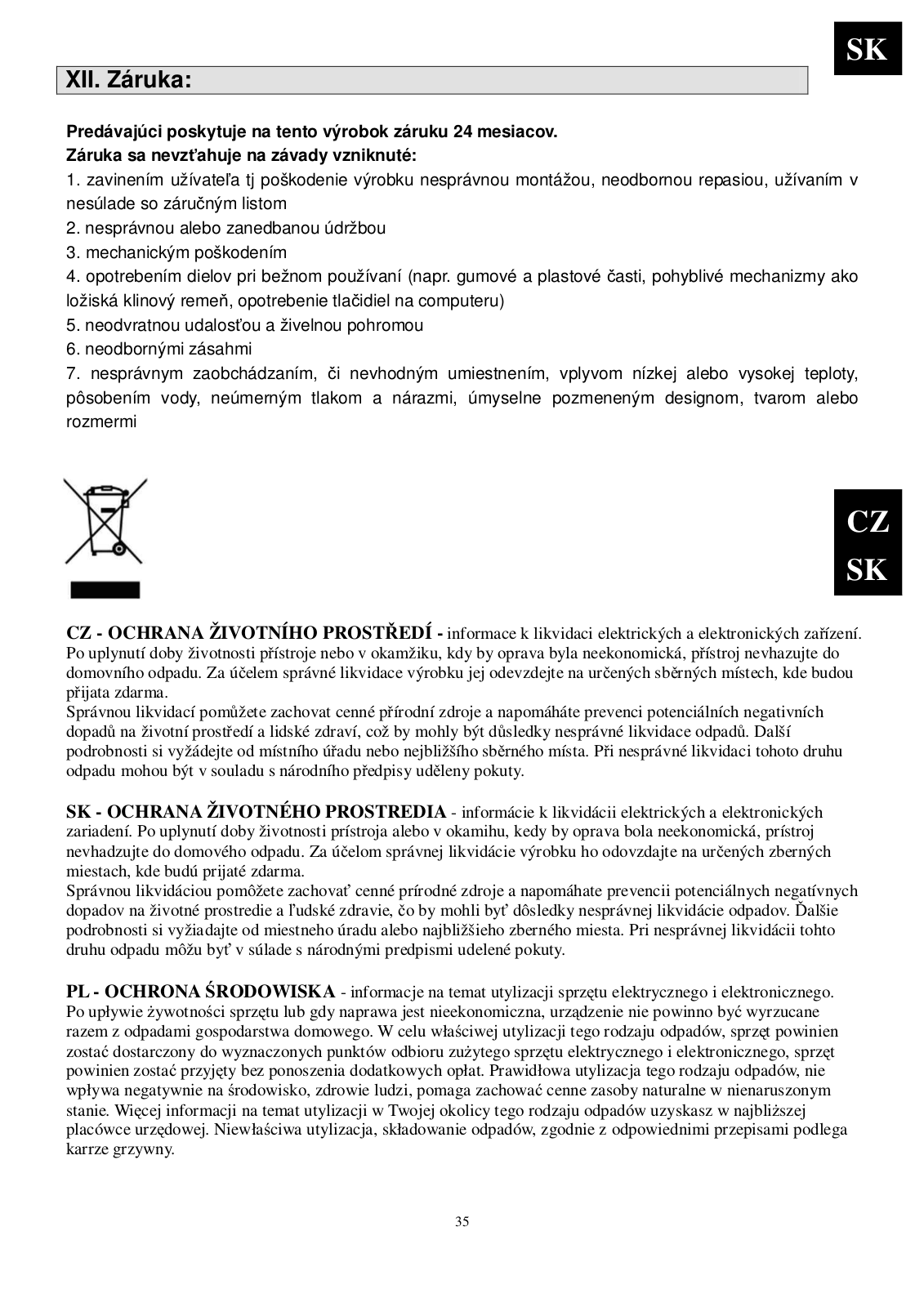 SK

XII. Záruka:

Predávajúci poskytuje na tento výrobok záruku 24 mesiacov.
Záruka sa nevzťahuje na závady vzniknuté:
1. zavinením užívateľa tj poškodenie výrobku nesprávnou montážou, neodbornou repasiou, užívaním v nesúlade so záručným listom
2. nesprávnou alebo zanedbanou údržbou
3. mechanickým poškodením
4. opotrebením dielov pri bežnom používaní (napr. gumové a plastové časti, pohyblivé mechanizmy ako ložiská klinový remeň, opotrebenie tlačidiel na computeru)
5. neodvratnou udalosťou a živelnou pohromou
6. neodbornými zásahmi
7. nesprávnym zaobchádzaním, či nevhodným umiestnením, vplyvom nízkej alebo vysokej teploty, pôsobením vody, neúmerným tlakom a nárazmi, úmyselne pozmeneným designom, tvarom alebo rozmermi

CZ
SK

CZ - OCHRANA ŽIVOTNÍHO PROSTŘEDÍ - informace k likvidaci elektrických a elektronických zařízení. Po uplynutí doby životnosti přístroje nebo v okamžiku, kdy by oprava byla neekonomická, přístroj nevhazujte do domovního odpadu. Za účelem správné likvidace výrobku jej odevzdejte na určených sběrných místech, kde budou přijata zdarma.
Správnou likvidací pomůžete zachovat cenné přírodní zdroje a napomáháte prevenci potenciálních negativních dopadů na životní prostředí a lidské zdraví, což by mohly být důsledky nesprávné likvidace odpadů. Další podrobnosti si vyžádejte od místního úřadu nebo nejbližšího sběrného místa. Při nesprávné likvidaci tohoto druhu odpadu mohou být v souladu s národního předpisy uděleny pokuty.

SK - OCHRANA ŽIVOTNÉHO PROSTREDIA - informácie k likvidácii elektrických a elektronických zariadení. Po uplynutí doby životnosti prístroja alebo v okamihu, kedy by oprava bola neekonomická, prístroj nevhadzujte do domového odpadu. Za účelom správnej likvidácie výrobku ho odovzdajte na určených zberných miestach, kde budú prijaté zdarma.
Správnou likvidáciou pomôžete zachovať cenné prírodné zdroje a napomáhate prevencii potenciálnych negatívnych dopadov na životné prostredie a ľudské zdravie, čo by mohli byť dôsledky nesprávnej likvidácie odpadov. Ďalšie podrobnosti si vyžiadajte od miestneho úradu alebo najbližšieho zberného miesta. Pri nesprávnej likvidácii tohto druhu odpadu môžu byť v súlade s národnými predpismi udelené pokuty.

PL - OCHRONA ŚRODOWISKA - informacje na temat utylizacji sprzętu elektrycznego i elektronicznego. Po upływie żywotności sprzętu lub gdy naprawa jest nieekonomiczna, urządzenie nie powinno być wyrzucane razem z odpadami gospodarstwa domowego. W celu właściwej utylizacji tego rodzaju odpadów, sprzęt powinien zostać dostarczony do wyznaczonych punktów odbioru zużytego sprzętu elektrycznego i elektronicznego, sprzęt powinien zostać przyjęty bez ponoszenia dodatkowych opłat. Prawidłowa utylizacja tego rodzaju odpadów, nie wpływa negatywnie na środowisko, zdrowie ludzi, pomaga zachować cenne zasoby naturalne w nienaruszonym stanie. Więcej informacji na temat utylizacji w Twojej okolicy tego rodzaju odpadów uzyskasz w najbliższej placówce urzędowej. Niewłaściwa utylizacja, składowanie odpadów, zgodnie z odpowiednimi przepisami podlega karrze grzywny.

35